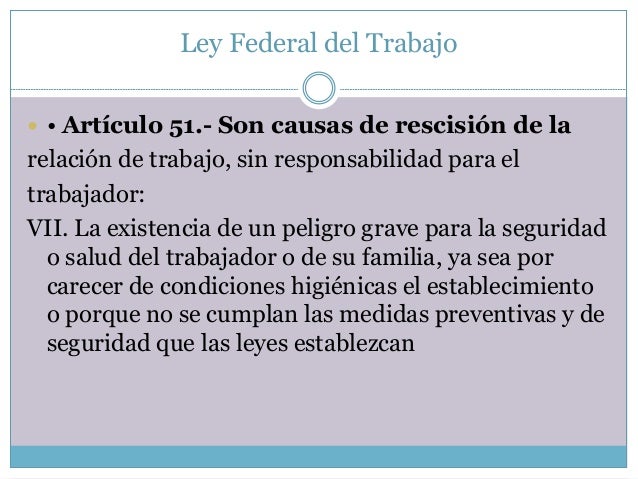 Ley Federal del Trabajo

• Artículo 51.- Son causas de rescisión de la relación de trabajo, sin responsabilidad para el trabajador:

VII. La existencia de un peligro grave para la seguridad o salud del trabajador o de su familia, ya sea por carecer de condiciones higiénicas el establecimiento o porque no se cumplan las medidas preventivas y de seguridad que las leyes establezcan